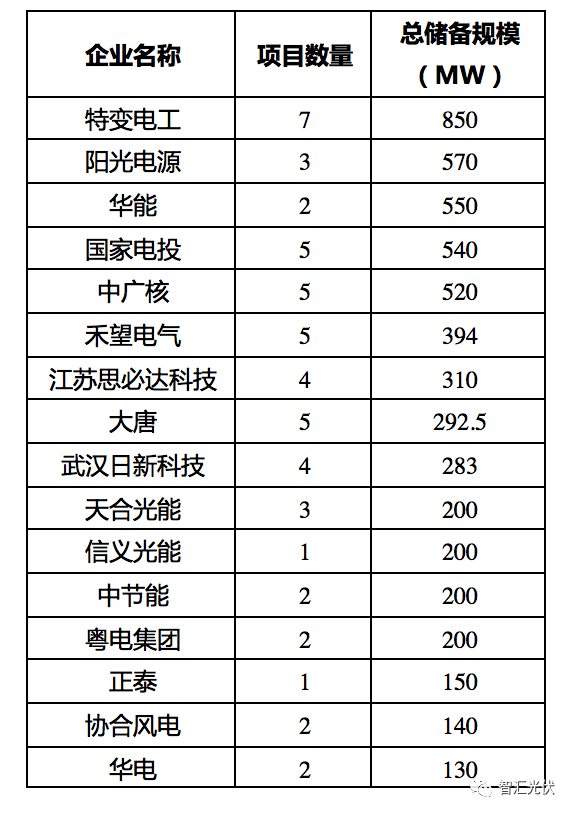 | 企业名称 | 项目数量 | 总储备规模（MW） |
|---|---|---|
| 特变电工 | 7 | 850 |
| 阳光电源 | 3 | 570 |
| 华能 | 2 | 550 |
| 国家电投 | 5 | 540 |
| 中广核 | 5 | 520 |
| 禾望电气 | 5 | 394 |
| 江苏思必达科技 | 4 | 310 |
| 大唐 | 5 | 292.5 |
| 武汉日新科技 | 4 | 283 |
| 天合光能 | 3 | 200 |
| 信义光能 | 1 | 200 |
| 中节能 | 2 | 200 |
| 粤电集团 | 2 | 200 |
| 正泰 | 1 | 150 |
| 协合风电 | 2 | 140 |
| 华电 | 2 | 130 |

智汇光伏